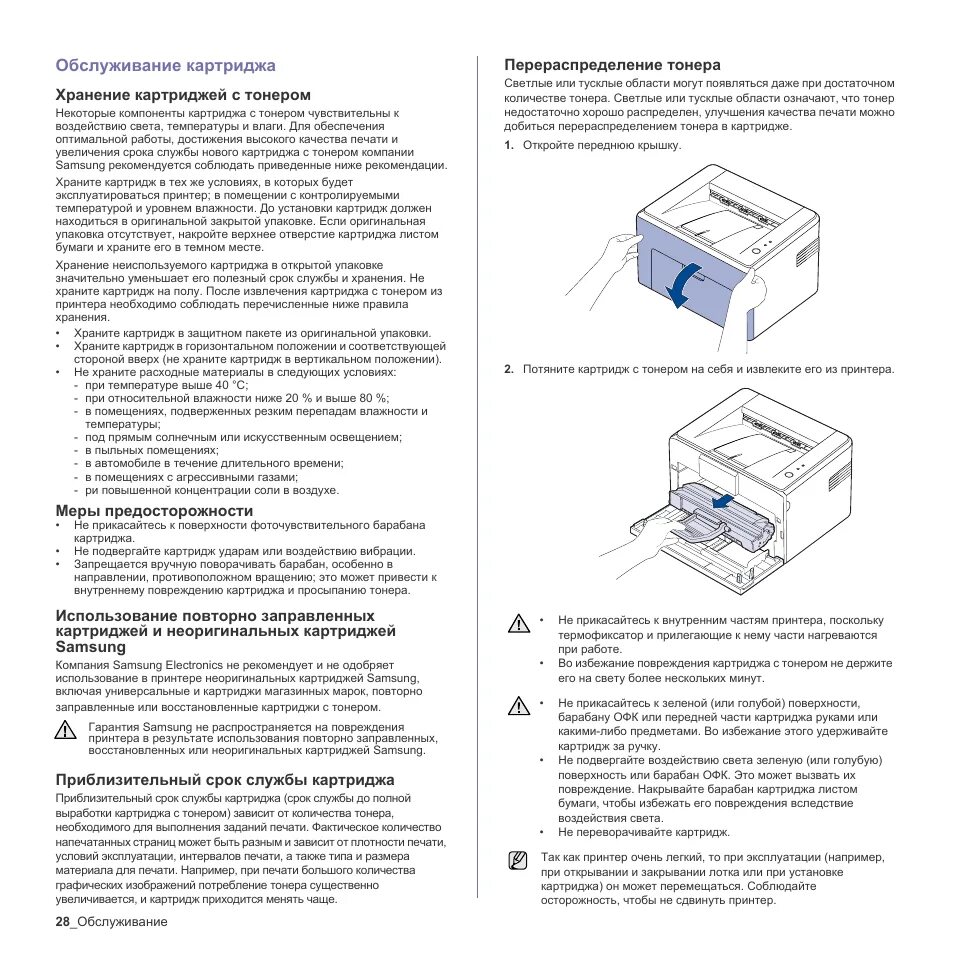 Обслуживание картриджа

Хранение картриджей с тонером

Некоторые компоненты картриджа с тонером чувствительны к воздействию света, температуры и влаги. Для обеспечения оптимальной работы, достижения высокого качества печати и увеличения срока службы нового картриджа с тонером компании Samsung рекомендуется соблюдать приведенные ниже рекомендации.

Храните картридж в тех же условиях, в которых будет эксплуатироваться принтер; в помещении с контролируемыми температурой и уровнем влажности. До установки картридж должен находиться в оригинальной закрытой упаковке. Если оригинальная упаковка отсутствует, накройте верхнее отверстие картриджа листом бумаги и храните его в темном месте.

Хранение неиспользуемого картриджа в открытой упаковке значительно уменьшает его полезный срок службы и хранения. Не храните картридж на полу. После извлечения картриджа с тонером из принтера необходимо соблюдать перечисленные ниже правила хранения.

• Храните картридж в защитном пакете из оригинальной упаковки.
• Храните картридж в горизонтальном положении и соответствующей стороной вверх (не храните картридж в вертикальном положении).
• Не храните расходные материалы в следующих условиях:
- при температуре выше 40 °C;
- при относительной влажности ниже 20 % и выше 80 %;
- в помещениях, подверженных резким перепадам влажности и температуры;
- под прямым солнечным или искусственным освещением;
- в пыльных помещениях;
- в автомобиле в течение длительного времени;
- в помещениях с агрессивными газами;
- ри повышенной концентрации соли в воздухе.

Меры предосторожности

• Не прикасайтесь к поверхности фоточувствительного барабана картриджа.
• Не подвергайте картридж ударам или воздействию вибрации.
• Запрещается вручную поворачивать барабан, особенно в направлении, противоположном вращению; это может привести к внутреннему повреждению картриджа и просыпанию тонера.

Использование повторно заправленных картриджей и неоригинальных картриджей Samsung

Компания Samsung Electronics не рекомендует и не одобряет использование в принтере неоригинальных картриджей Samsung, включая универсальные и картриджи магазинных марок, повторно заправленные или восстановленные картриджи с тонером.

Гарантия Samsung не распространяется на повреждения принтера в результате использования повторно заправленных, восстановленных или неоригинальных картриджей Samsung.

Приблизительный срок службы картриджа

Приблизительный срок службы картриджа (срок службы до полной выработки картриджа с тонером) зависит от количества тонера, необходимого для выполнения заданий печати. Фактическое количество напечатанных страниц может быть разным и зависит от плотности печати, условий эксплуатации, интервалов печати, а также типа и размера материала для печати. Например, при печати большого количества графических изображений потребление тонера существенно увеличивается, и картридж приходится менять чаще.

28_Обслуживание

Перераспределение тонера

Светлые или тусклые области могут появляться даже при достаточном количестве тонера. Светлые или тусклые области означают, что тонер недостаточно хорошо распределен, улучшения качества печати можно добиться перераспределением тонера в картридже.

1. Откройте переднюю крышку.

2. Потяните картридж с тонером на себя и извлеките его из принтера.

• Не прикасайтесь к внутренним частям принтера, поскольку термофиксатор и прилегающие к нему части нагреваются при работе.
• Во избежание повреждения картриджа с тонером не держите его на свету более нескольких минут.

• Не прикасайтесь к зеленой (или голубой) поверхности, барабану ОФК или передней части картриджа руками или какими-либо предметами. Во избежание этого удерживайте картридж за ручку.
• Не подвергайте воздействию света зеленую (или голубую) поверхность или барабан ОФК. Это может вызвать их повреждение. Накрывайте барабан картриджа листом бумаги, чтобы избежать его повреждения вследствие воздействия света.
• Не переворачивайте картридж.

Так как принтер очень легкий, то при эксплуатации (например, при открывании и закрывании лотка или при установке картриджа) он может перемещаться. Соблюдайте осторожность, чтобы не сдвинуть принтер.